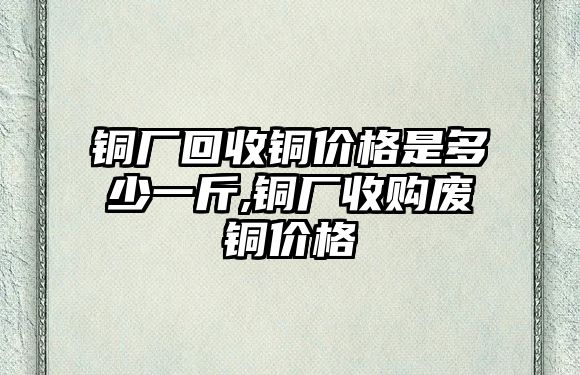 铜厂回收铜价格是多少一斤,铜厂收购废铜价格